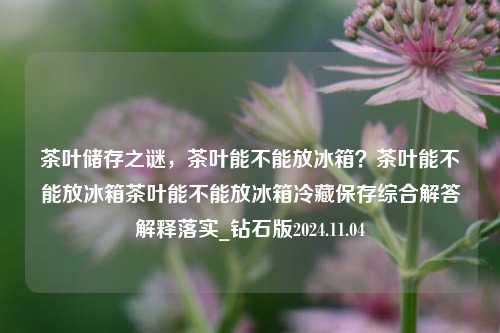 茶叶储存之谜，茶叶能不能放冰箱？茶叶能不能放冰箱茶叶能不能放冰箱冷藏保存综合解答解释落实_钻石版2024.11.04